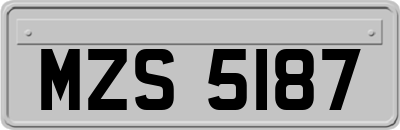 MZS 5187